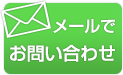 メールで
お問い合わせ